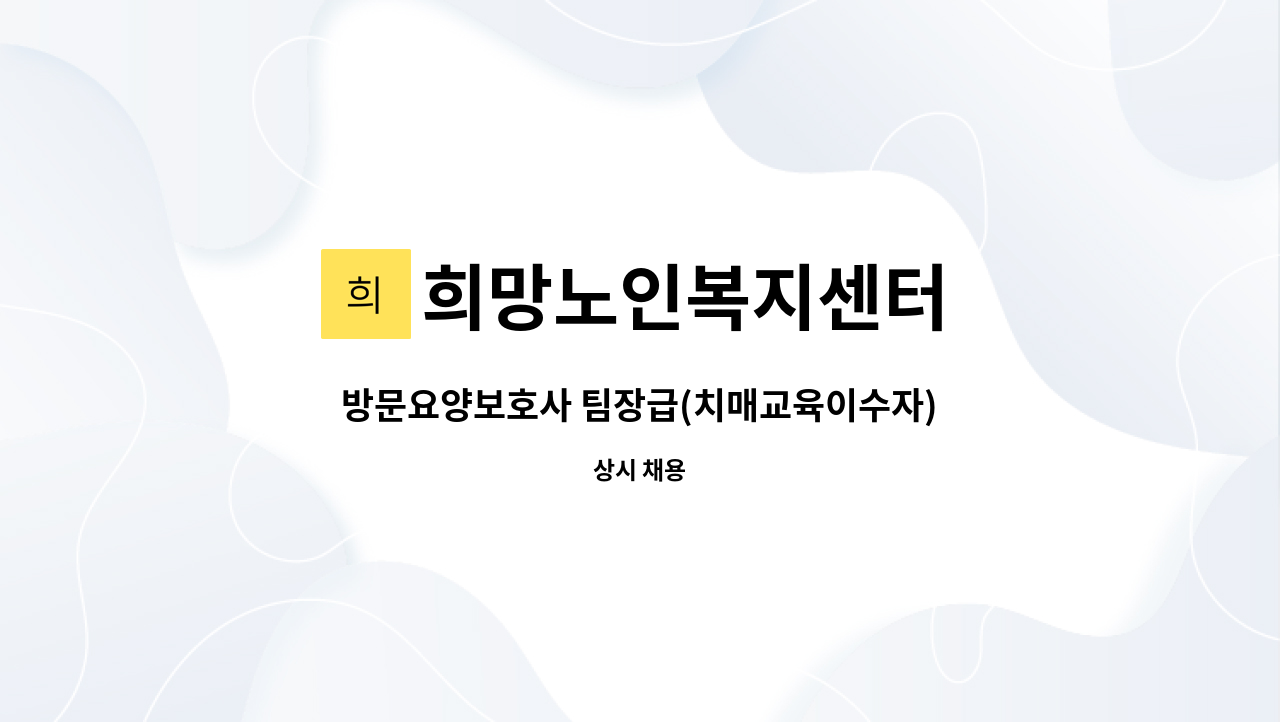 희 희망노인복지센터

방문요양보호사 팀장급(치매교육이수자)

상시 채용